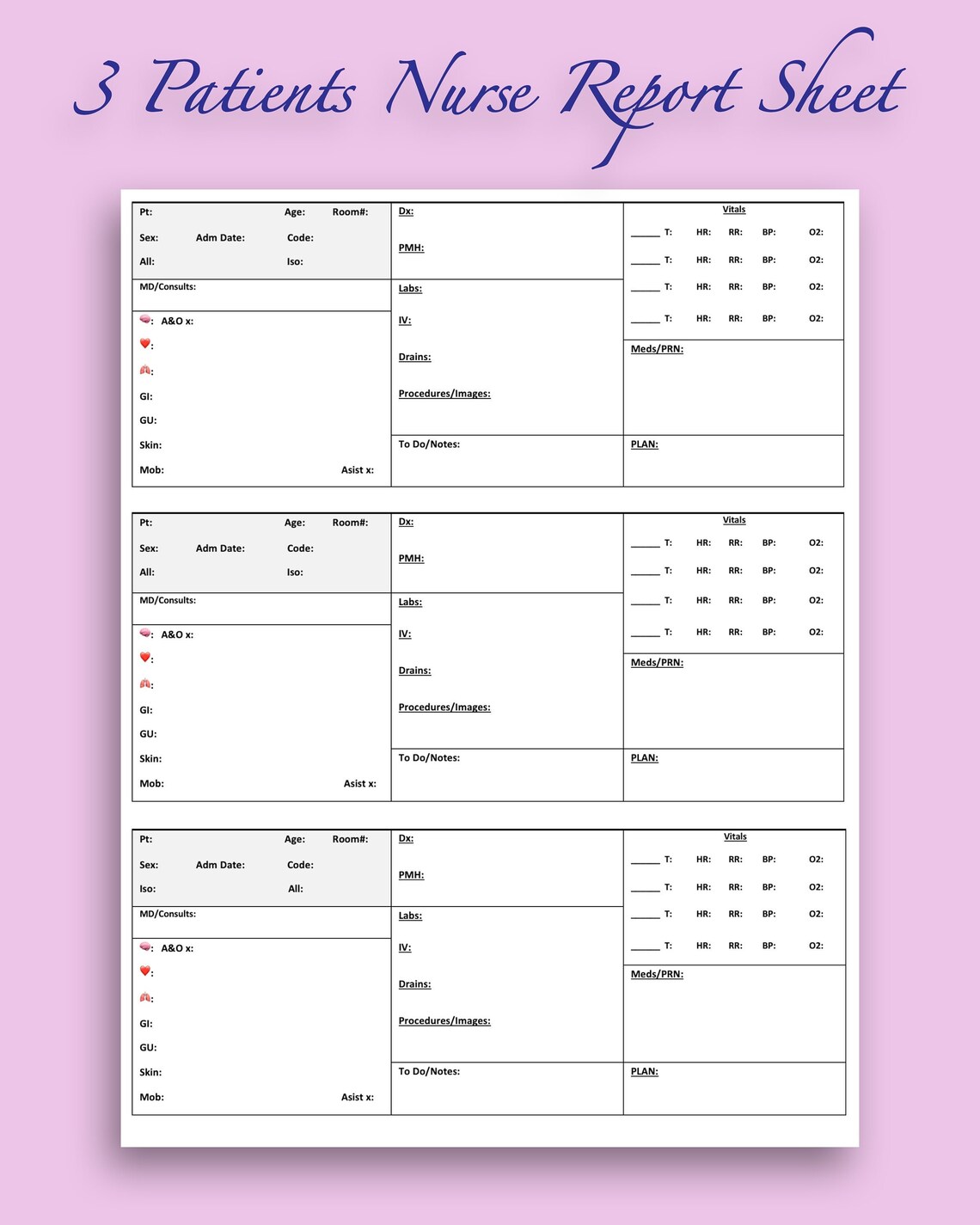 3 Patients Nurse Report Sheet

Pt: Age: Room#:
Sex: Adm Date: Code:
All: Iso:
MD/Consults:
: A&O x:
:
:
GI:
GU:
Skin:
Mob: Asist x:

Dx:
PMH:
Labs:
IV:
Drains:
Procedures/Images:
To Do/Notes:

Vitals
_____ T: HR: RR: BP: O2:
_____ T: HR: RR: BP: O2:
_____ T: HR: RR: BP: O2:
_____ T: HR: RR: BP: O2:
Meds/PRN:
PLAN:

Pt: Age: Room#:
Sex: Adm Date: Code:
All: Iso:
MD/Consults:
: A&O x:
:
:
GI:
GU:
Skin:
Mob: Asist x:

Dx:
PMH:
Labs:
IV:
Drains:
Procedures/Images:
To Do/Notes:

Vitals
_____ T: HR: RR: BP: O2:
_____ T: HR: RR: BP: O2:
_____ T: HR: RR: BP: O2:
_____ T: HR: RR: BP: O2:
Meds/PRN:
PLAN:

Pt: Age: Room#:
Sex: Adm Date: Code:
Iso: All:
MD/Consults:
: A&O x:
:
:
GI:
GU:
Skin:
Mob: Asist x:

Dx:
PMH:
Labs:
IV:
Drains:
Procedures/Images:
To Do/Notes:

Vitals
_____ T: HR: RR: BP: O2:
_____ T: HR: RR: BP: O2:
_____ T: HR: RR: BP: O2:
_____ T: HR: RR: BP: O2:
Meds/PRN:
PLAN: